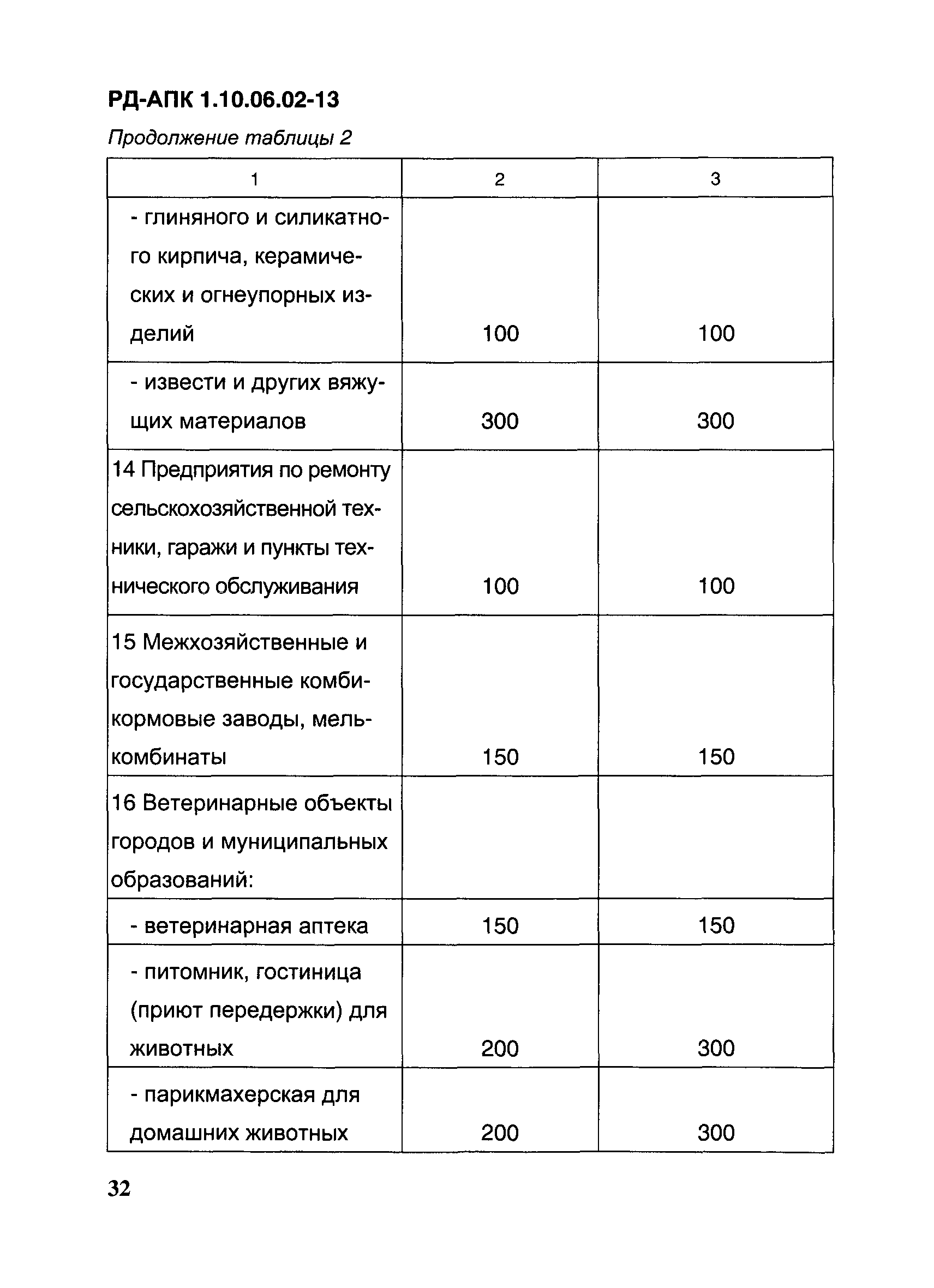 РД-АПК 1.10.06.02-13

Продолжение таблицы 2

| 1 | 2 | 3 |
|---|---|---|
| - глиняного и силикатного кирпича, керамических и огнеупорных изделий | 100 | 100 |
| - извести и других вяжущих материалов | 300 | 300 |
| 14 Предприятия по ремонту сельскохозяйственной техники, гаражи и пункты технического обслуживания | 100 | 100 |
| 15 Межхозяйственные и государственные комбикормовые заводы, мелькомбинаты | 150 | 150 |
| 16 Ветеринарные объекты городов и муниципальных образований: | | |
| - ветеринарная аптека | 150 | 150 |
| - питомник, гостиница (приют передержки) для животных | 200 | 300 |
| - парикмахерская для домашних животных | 200 | 300 |

32